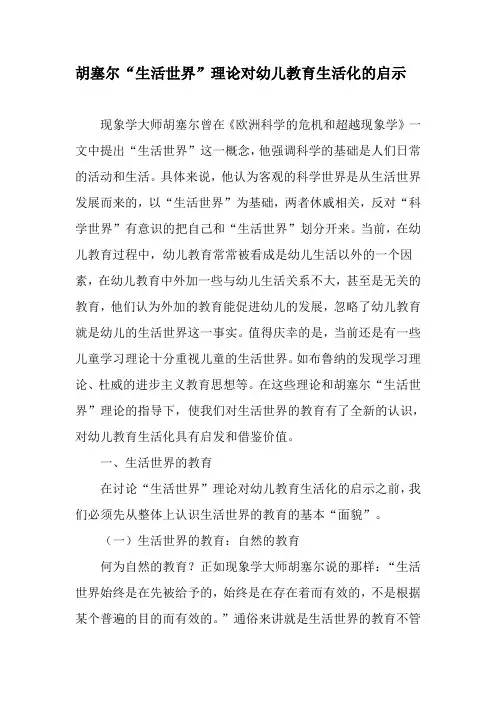 胡塞尔“生活世界”理论对幼儿教育生活化的启示

现象学大师胡塞尔曾在《欧洲科学的危机和超越现象学》一文中提出“生活世界”这一概念，他强调科学的基础是人们日常的活动和生活。具体来说，他认为客观的科学世界是从生活世界发展而来的，以“生活世界”为基础，两者休戚相关，反对“科学世界”有意识的把自己和“生活世界”划分开来。当前，在幼儿教育过程中，幼儿教育常常被看成是幼儿生活以外的一个因素，在幼儿教育中外加一些与幼儿生活关系不大，甚至是无关的教育，他们认为外加的教育能促进幼儿的发展，忽略了幼儿教育就是幼儿的生活世界这一事实。值得庆幸的是，当前还是有一些儿童学习理论十分重视儿童的生活世界。如布鲁纳的发现学习理论、杜威的进步主义教育思想等。在这些理论和胡塞尔“生活世界”理论的指导下，使我们对生活世界的教育有了全新的认识，对幼儿教育生活化具有启发和借鉴价值。

一、生活世界的教育

在讨论“生活世界”理论对幼儿教育生活化的启示之前，我们必须先从整体上认识生活世界的教育的基本“面貌”。

（一）生活世界的教育：自然的教育

何为自然的教育？正如现象学大师胡塞尔说的那样：“生活世界始终是在先被给予的，始终是在存在着而有效的，不是根据某个普遍的目的而有效的。”通俗来讲就是生活世界的教育不管